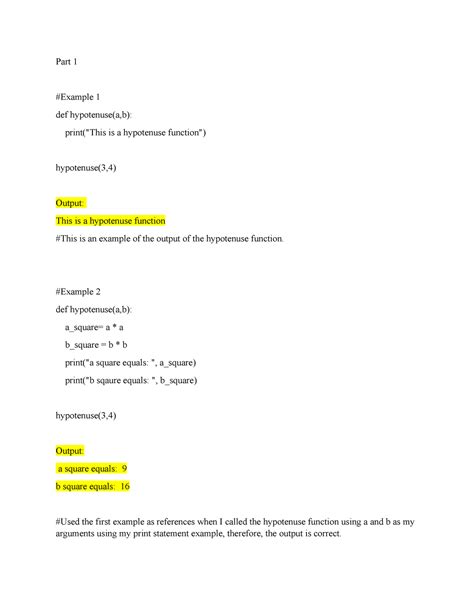 Part 1

#Example 1
def hypotenuse(a,b):
    print("This is a hypotenuse function")

hypotenuse(3,4)

Output:
This is a hypotenuse function
#This is an example of the output of the hypotenuse function.

#Example 2
def hypotenuse(a,b):
    a_square= a * a
    b_square = b * b
    print("a square equals: ", a_square)
    print("b sqaure equals: ", b_square)

hypotenuse(3,4)

Output:
a square equals: 9
b square equals: 16

#Used the first example as references when I called the hypotenuse function using a and b as my arguments using my print statement example, therefore, the output is correct.